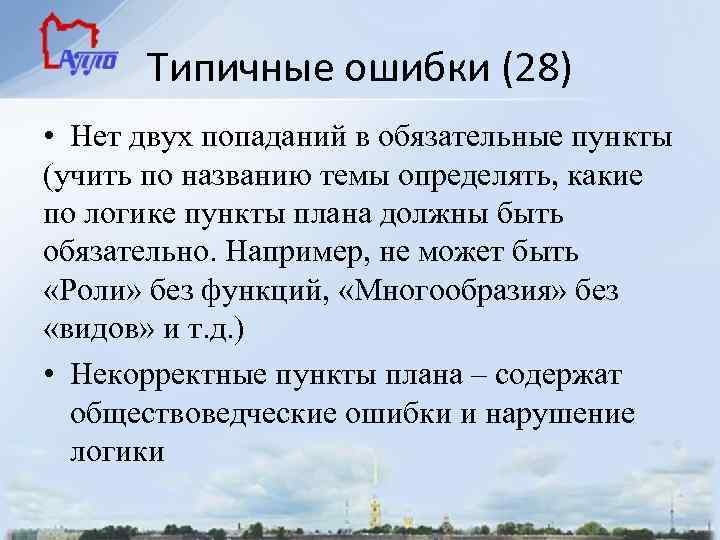 АППО

Типичные ошибки (28)

• Нет двух попаданий в обязательные пункты (учить по названию темы определять, какие по логике пункты плана должны быть обязательно. Например, не может быть «Роли» без функций, «Многообразия» без «видов» и т.д.)

• Некорректные пункты плана – содержат обществоведческие ошибки и нарушение логики